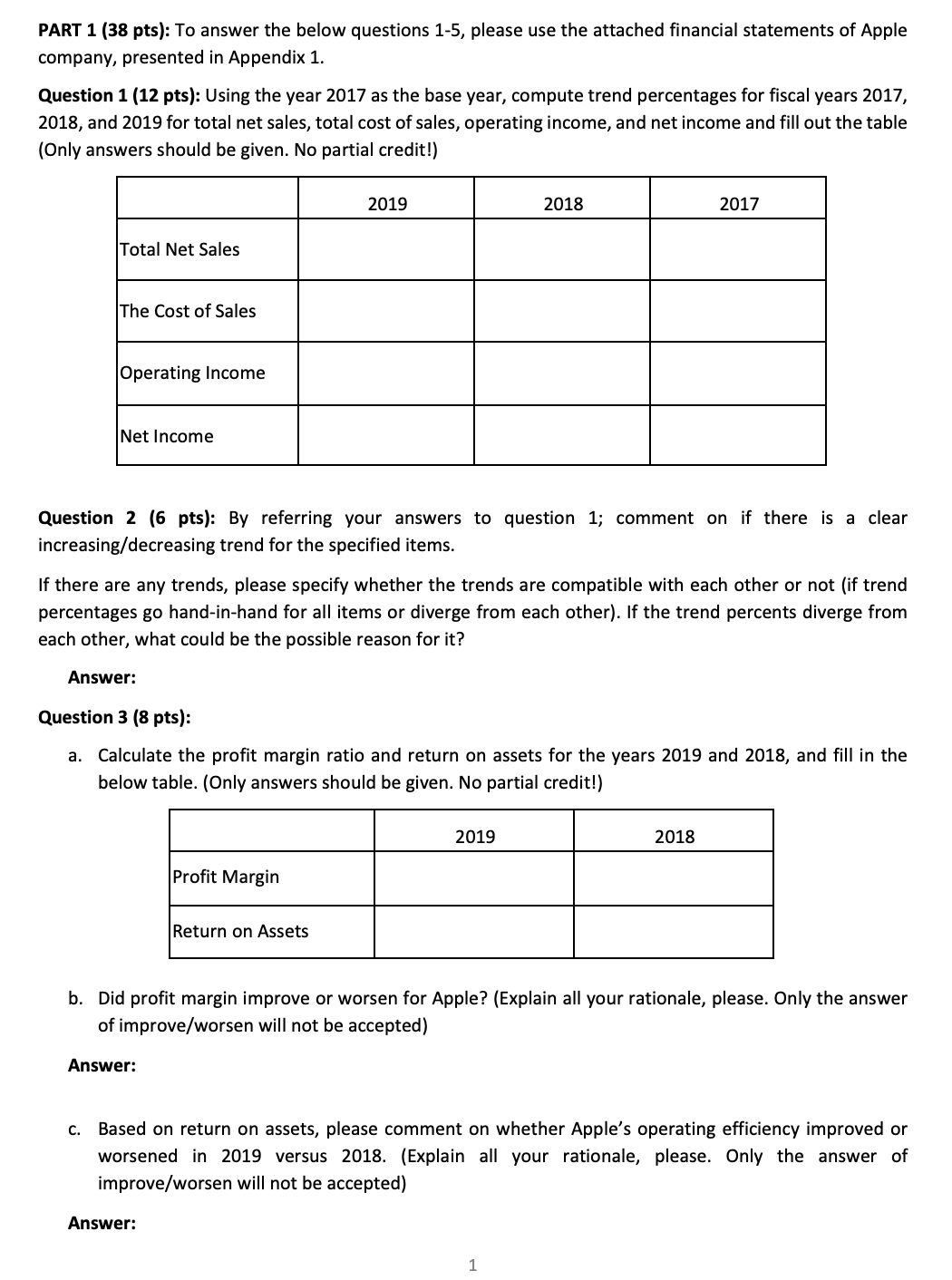 PART 1 (38 pts): To answer the below questions 1-5, please use the attached financial statements of Apple company, presented in Appendix 1.

Question 1 (12 pts): Using the year 2017 as the base year, compute trend percentages for fiscal years 2017, 2018, and 2019 for total net sales, total cost of sales, operating income, and net income and fill out the table (Only answers should be given. No partial credit!)

| | 2019 | 2018 | 2017 |
|---|---|---|---|
| Total Net Sales | | | |
| The Cost of Sales | | | |
| Operating Income | | | |
| Net Income | | | |

Question 2 (6 pts): By referring your answers to question 1; comment on if there is a clear increasing/decreasing trend for the specified items.

If there are any trends, please specify whether the trends are compatible with each other or not (if trend percentages go hand-in-hand for all items or diverge from each other). If the trend percents diverge from each other, what could be the possible reason for it?

Answer:

Question 3 (8 pts):

a. Calculate the profit margin ratio and return on assets for the years 2019 and 2018, and fill in the below table. (Only answers should be given. No partial credit!)

| | 2019 | 2018 |
|---|---|---|
| Profit Margin | | |
| Return on Assets | | |

b. Did profit margin improve or worsen for Apple? (Explain all your rationale, please. Only the answer of improve/worsen will not be accepted)

Answer:

c. Based on return on assets, please comment on whether Apple's operating efficiency improved or worsened in 2019 versus 2018. (Explain all your rationale, please. Only the answer of improve/worsen will not be accepted)

Answer:

1